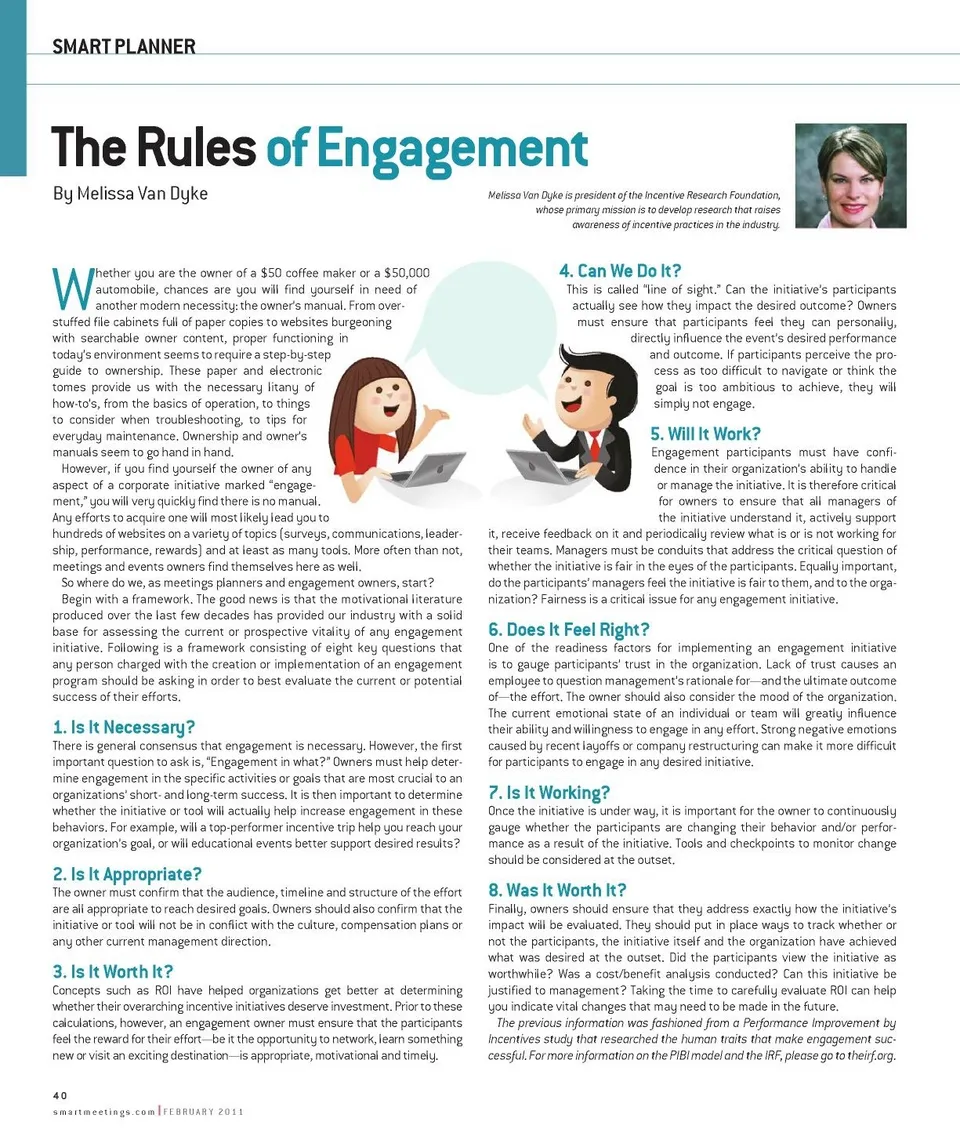 SMART PLANNER

The Rules of Engagement

By Melissa Van Dyke

Melissa Van Dyke is president of the Incentive Research Foundation, whose primary mission is to develop research that raises awareness of incentive practices in the industry.

Whether you are the owner of a $50 coffee maker or a $50,000 automobile, chances are you will find yourself in need of another modern necessity: the owner's manual. From overstuffed file cabinets full of paper copies to websites burgeoning with searchable owner content, proper functioning in today's environment seems to require a step-by-step guide to ownership. These paper and electronic tomes provide us with the necessary litany of how-to's, from the basics of operation, to things to consider when troubleshooting, to tips for everyday maintenance. Ownership and owner's manuals seem to go hand in hand.

However, if you find yourself the owner of any aspect of a corporate initiative marked "engagement," you will very quickly find there is no manual. Any efforts to acquire one will most likely lead you to hundreds of websites on a variety of topics (surveys, communications, leadership, performance, rewards) and at least as many tools. More often than not, meetings and events owners find themselves here as well.

So where do we, as meetings planners and engagement owners, start?

Begin with a framework. The good news is that the motivational literature produced over the last few decades has provided our industry with a solid base for assessing the current or prospective vitality of any engagement initiative. Following is a framework consisting of eight key questions that any person charged with the creation or implementation of an engagement program should be asking in order to best evaluate the current or potential success of their efforts.

1. Is It Necessary?
There is general consensus that engagement is necessary. However, the first important question to ask is, "Engagement in what?" Owners must help determine engagement in the specific activities or goals that are most crucial to an organizations' short- and long-term success. It is then important to determine whether the initiative or tool will actually help increase engagement in these behaviors. For example, will a top-performer incentive trip help you reach your organization's goal, or will educational events better support desired results?

2. Is It Appropriate?
The owner must confirm that the audience, timeline and structure of the effort are all appropriate to reach desired goals. Owners should also confirm that the initiative or tool will not be in conflict with the culture, compensation plans or any other current management direction.

3. Is It Worth It?
Concepts such as ROI have helped organizations get better at determining whether their overarching incentive initiatives deserve investment. Prior to these calculations, however, an engagement owner must ensure that the participants feel the reward for their effort—be it the opportunity to network, learn something new or visit an exciting destination—is appropriate, motivational and timely.

4. Can We Do It?
This is called "line of sight." Can the initiative's participants actually see how they impact the desired outcome? Owners must ensure that participants feel they can personally, directly influence the event's desired performance and outcome. If participants perceive the process as too difficult to navigate or think the goal is too ambitious to achieve, they will simply not engage.

5. Will It Work?
Engagement participants must have confidence in their organization's ability to handle or manage the initiative. It is therefore critical for owners to ensure that all managers of the initiative understand it, actively support it, receive feedback on it and periodically review what is or is not working for their teams. Managers must be conduits that address the critical question of whether the initiative is fair in the eyes of the participants. Equally important, do the participants' managers feel the initiative is fair to them, and to the organization? Fairness is a critical issue for any engagement initiative.

6. Does It Feel Right?
One of the readiness factors for implementing an engagement initiative is to gauge participants' trust in the organization. Lack of trust causes an employee to question management's rationale for—and the ultimate outcome of—the effort. The owner should also consider the mood of the organization. The current emotional state of an individual or team will greatly influence their ability and willingness to engage in any effort. Strong negative emotions caused by recent layoffs or company restructuring can make it more difficult for participants to engage in any desired initiative.

7. Is It Working?
Once the initiative is under way, it is important for the owner to continuously gauge whether the participants are changing their behavior and/or performance as a result of the initiative. Tools and checkpoints to monitor change should be considered at the outset.

8. Was It Worth It?
Finally, owners should ensure that they address exactly how the initiative's impact will be evaluated. They should put in place ways to track whether or not the participants, the initiative itself and the organization have achieved what was desired at the outset. Did the participants view the initiative as worthwhile? Was a cost/benefit analysis conducted? Can this initiative be justified to management? Taking the time to carefully evaluate ROI can help you indicate vital changes that may need to be made in the future.

The previous information was fashioned from a Performance Improvement by Incentives study that researched the human traits that make engagement successful. For more information on the PIBI model and the IRF, please go to theirf.org.

40
smartmeetings.com | FEBRUARY 2011